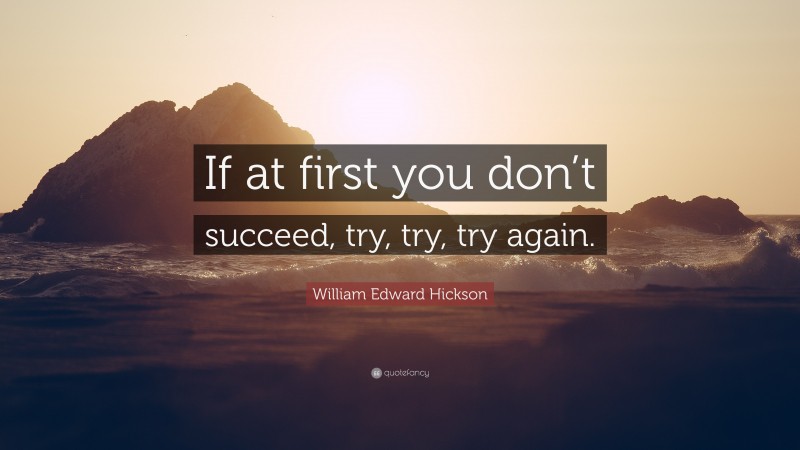 If at first you don’t succeed, try, try, try again.

William Edward Hickson

quotefancy